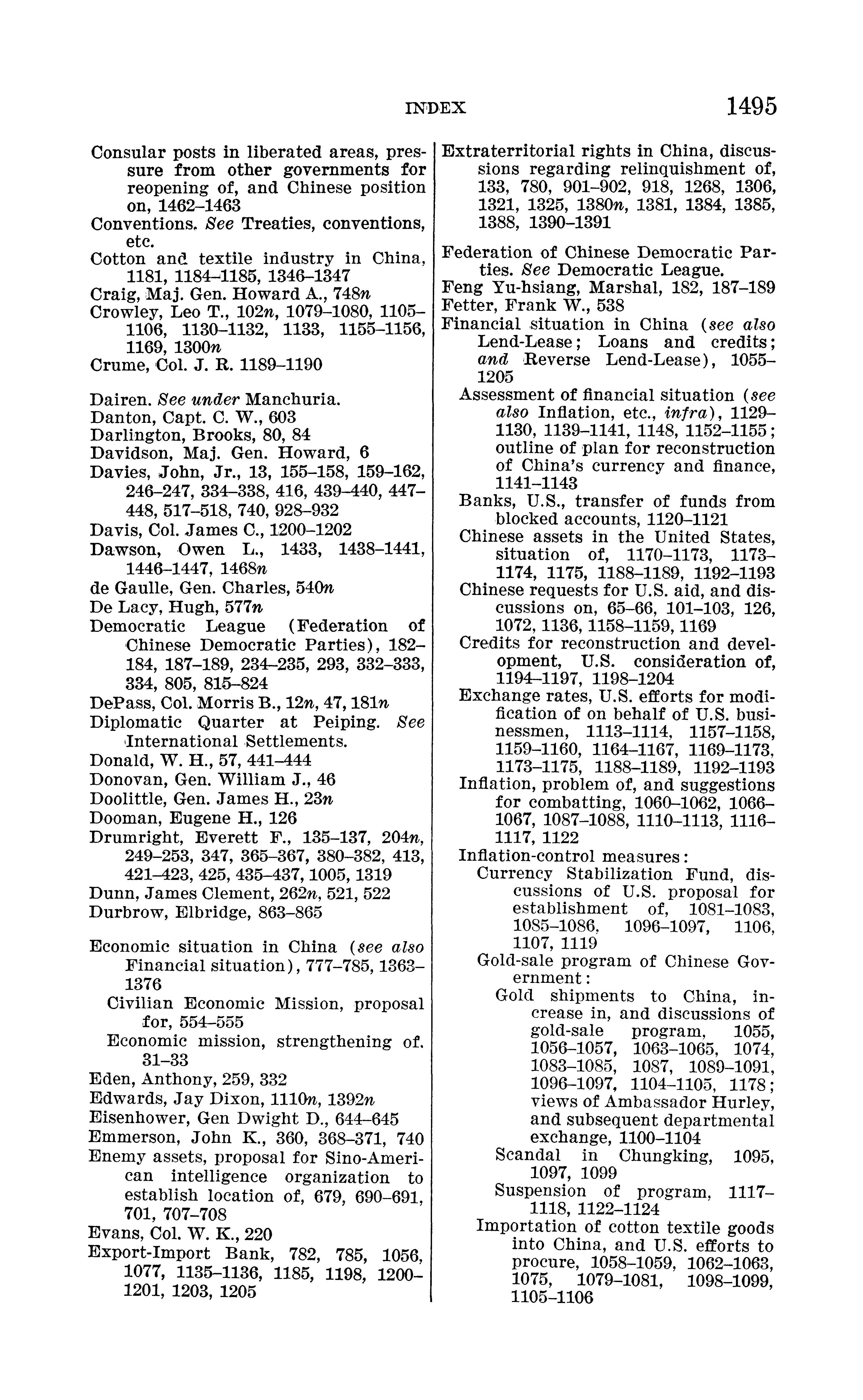 INDEX 1495

Consular posts in liberated areas, pressure from other governments for reopening of, and Chinese position on, 1462–1463
Conventions. See Treaties, conventions, etc.
Cotton and textile industry in China, 1181, 1184–1185, 1346–1347
Craig, Maj. Gen. Howard A., 748n
Crowley, Leo T., 102n, 1079–1080, 1105–1106, 1130–1132, 1133, 1155–1156, 1169, 1300n
Crume, Col. J. R. 1189–1190

Dairen. See under Manchuria.
Danton, Capt. C. W., 603
Darlington, Brooks, 80, 84
Davidson, Maj. Gen. Howard, 6
Davies, John, Jr., 13, 155–158, 159–162, 246–247, 334–338, 416, 439–440, 447–448, 517–518, 740, 928–932
Davis, Col. James C., 1200–1202
Dawson, Owen L., 1433, 1438–1441, 1446–1447, 1468n
de Gaulle, Gen. Charles, 540n
De Lacy, Hugh, 577n
Democratic League (Federation of Chinese Democratic Parties), 182–184, 187–189, 234–235, 293, 332–333, 334, 805, 815–824
DePass, Col. Morris B., 12n, 47, 181n
Diplomatic Quarter at Peiping. See International Settlements.
Donald, W. H., 57, 441–444
Donovan, Gen. William J., 46
Doolittle, Gen. James H., 23n
Dooman, Eugene H., 126
Drumright, Everett F., 135–137, 204n, 249–253, 347, 365–367, 380–382, 413, 421–423, 425, 435–437, 1005, 1319
Dunn, James Clement, 262n, 521, 522
Durbrow, Elbridge, 863–865

Economic situation in China (see also Financial situation), 777–785, 1363–1376
Civilian Economic Mission, proposal for, 554–555
Economic mission, strengthening of. 31–33
Eden, Anthony, 259, 332
Edwards, Jay Dixon, 1110n, 1392n
Eisenhower, Gen Dwight D., 644–645
Emmerson, John K., 360, 368–371, 740
Enemy assets, proposal for Sino-American intelligence organization to establish location of, 679, 690–691, 701, 707–708
Evans, Col. W. K., 220
Export-Import Bank, 782, 785, 1056, 1077, 1135–1136, 1185, 1198, 1200–1201, 1203, 1205

Extraterritorial rights in China, discussions regarding relinquishment of, 133, 780, 901–902, 918, 1268, 1306, 1321, 1325, 1380n, 1381, 1384, 1385, 1388, 1390–1391

Federation of Chinese Democratic Parties. See Democratic League.
Feng Yu-hsiang, Marshal, 182, 187–189
Fetter, Frank W., 538
Financial situation in China (see also Lend-Lease; Loans and credits; and Reverse Lend-Lease), 1055–1205
Assessment of financial situation (see also Inflation, etc., infra), 1129–1130, 1139–1141, 1148, 1152–1155; outline of plan for reconstruction of China's currency and finance, 1141–1143
Banks, U.S., transfer of funds from blocked accounts, 1120–1121
Chinese assets in the United States, situation of, 1170–1173, 1173–1174, 1175, 1188–1189, 1192–1193
Chinese requests for U.S. aid, and discussions on, 65–66, 101–103, 126, 1072, 1136, 1158–1159, 1169
Credits for reconstruction and development, U.S. consideration of, 1194–1197, 1198–1204
Exchange rates, U.S. efforts for modification of on behalf of U.S. businessmen, 1113–1114, 1157–1158, 1159–1160, 1164–1167, 1169–1173, 1173–1175, 1188–1189, 1192–1193
Inflation, problem of, and suggestions for combatting, 1060–1062, 1066–1067, 1087–1088, 1110–1113, 1116–1117, 1122
Inflation-control measures:
Currency Stabilization Fund, discussions of U.S. proposal for establishment of, 1081–1083, 1085–1086, 1096–1097, 1106, 1107, 1119
Gold-sale program of Chinese Government:
Gold shipments to China, increase in, and discussions of gold-sale program, 1055, 1056–1057, 1063–1065, 1074, 1083–1085, 1087, 1089–1091, 1096–1097, 1104–1105, 1178; views of Ambassador Hurley, and subsequent departmental exchange, 1100–1104
Scandal in Chungking, 1095, 1097, 1099
Suspension of program, 1117–1118, 1122–1124
Importation of cotton textile goods into China, and U.S. efforts to procure, 1058–1059, 1062–1063, 1075, 1079–1081, 1098–1099, 1105–1106